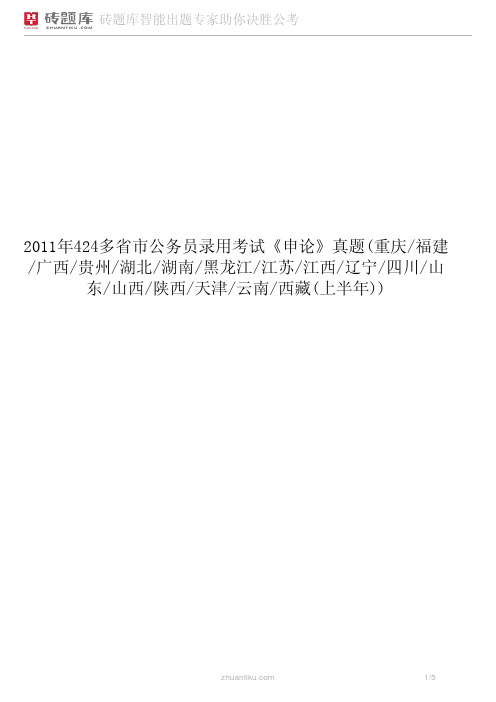 砖题库 ZHUANTIKU.COM 砖题库智能出题专家助你决胜公考

2011年424多省市公务员录用考试《申论》真题(重庆/福建/广西/贵州/湖北/湖南/黑龙江/江苏/江西/辽宁/四川/山东/山西/陕西/天津/云南/西藏(上半年))

zhuantiku.com 1/5